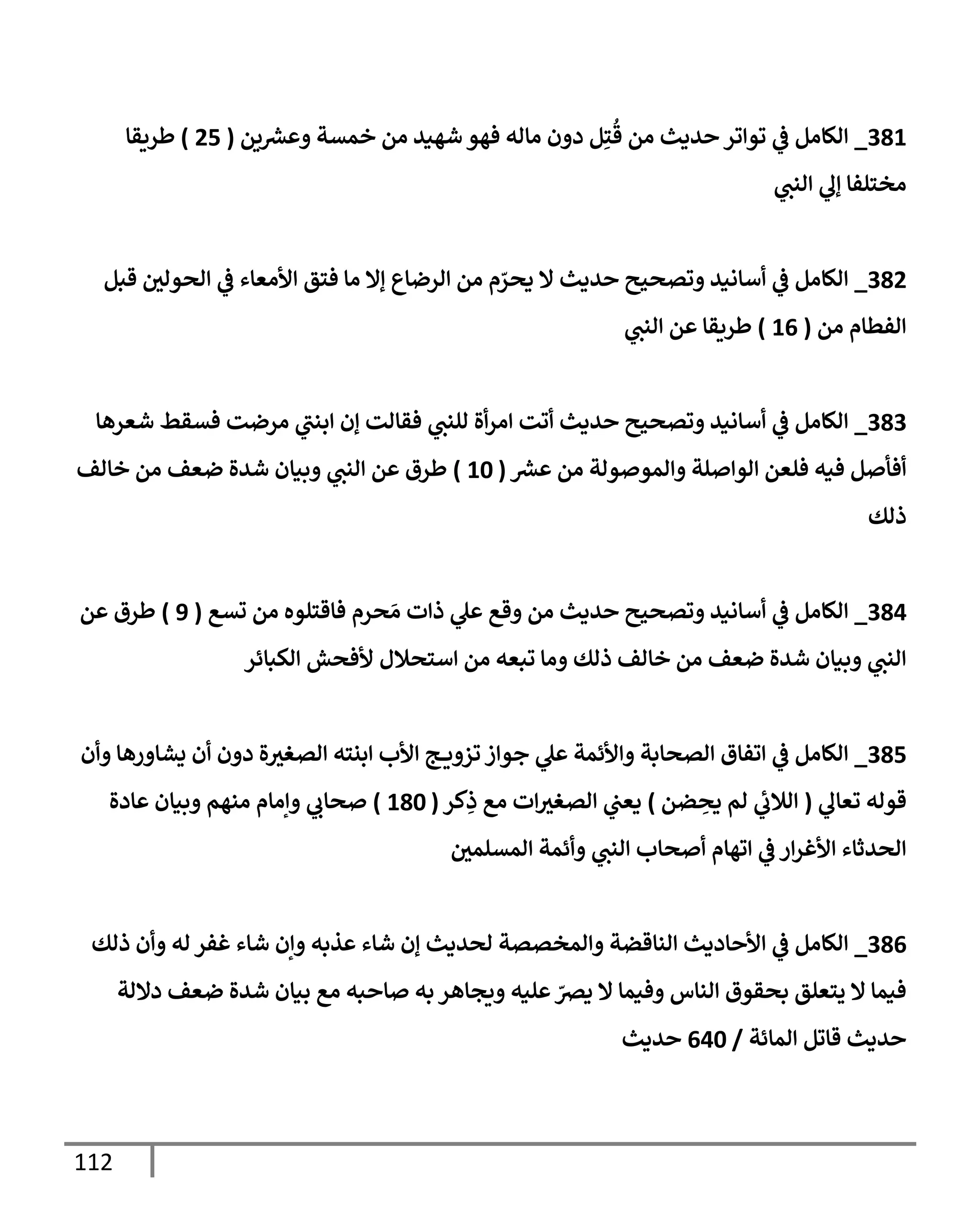 381_ الكامل في تواتر حديث من قُتِل دون ماله فهو شهيد من خمسة وعشرين ( 25 ) طريقا مختلفا إلي النبي

382_ الكامل في أسانيد وتصحيح حديث لا يحرّم من الرضاع إلا ما فتق الأمعاء في الحولين قبل الفطام من ( 16 ) طريقا عن النبي

383_ الكامل في أسانيد وتصحيح حديث أتت امرأة للنبي فقالت إن ابنتي مرضت فسقط شعرها أفأصل فيه فلعن الواصلة والموصولة من عشر ( 10 ) طرق عن النبي وبيان شدة ضعف من خالف ذلك

384_ الكامل في أسانيد وتصحيح حديث من وقع علي ذات مَحرم فاقتلوه من تسع ( 9 ) طرق عن النبي وبيان شدة ضعف من خالف ذلك وما تبعه من استحلال لأفحش الكبائر

385_ الكامل في اتفاق الصحابة والأئمة علي جواز تزويج الأب ابنته الصغيرة دون أن يشاورها وأن قوله تعالي ( اللائي لم يحِضن ) يعني الصغيرات مع ذِكر ( 180 ) صحابي وإمام منهم وبيان عادة الحدثاء الأغرار في اتهام أصحاب النبي وأئمة المسلمين

386_ الكامل في الأحاديث الناقضة والمخصصة لحديث إن شاء عذبه وإن شاء غفر له وأن ذلك فيما لا يتعلق بحقوق الناس وفيما لا يصرّ عليه ويجاهر به صاحبه مع بيان شدة ضعف دلالة حديث قاتل المائة / 640 حديث

112